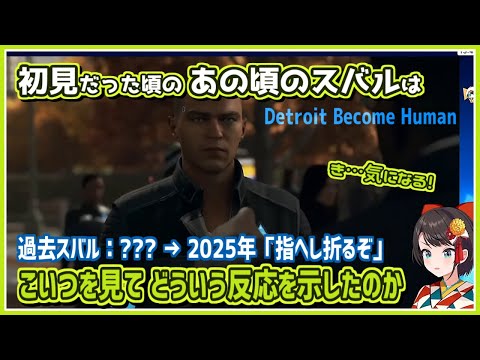 初見だった頃の あの頃のスバルは

Detroit Become Human

き…気になる!

過去スバル：??? → 2025年「指へし折るぞ」

こいつを見て どういう反応を示したのか